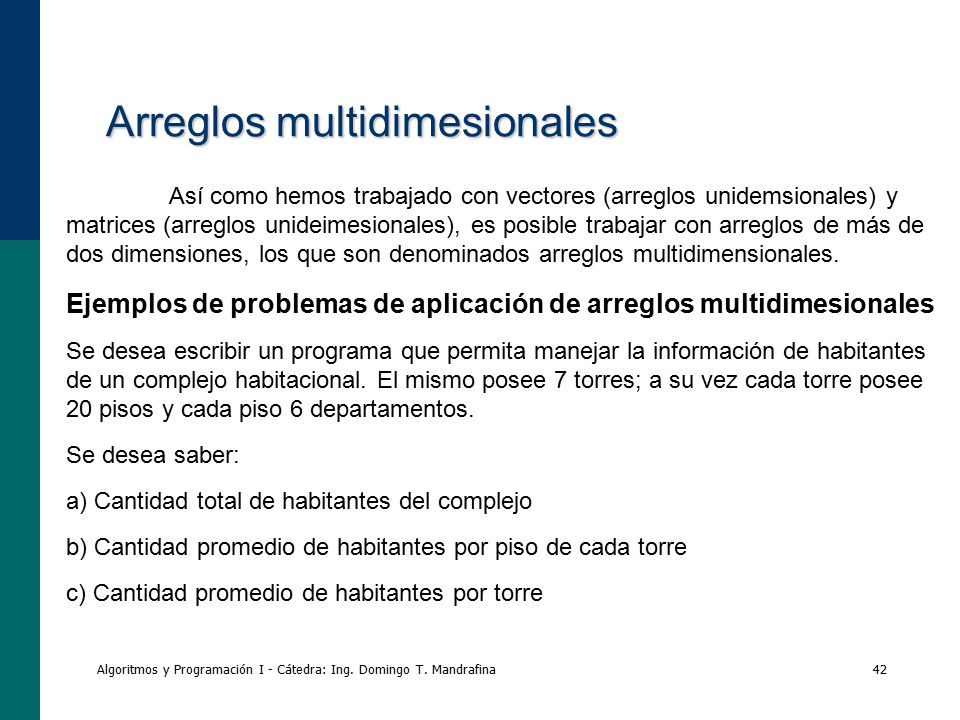 Arreglos multidimesionales

Así como hemos trabajado con vectores (arreglos unidemsionales) y matrices (arreglos unideimesionales), es posible trabajar con arreglos de más de dos dimensiones, los que son denominados arreglos multidimensionales.

Ejemplos de problemas de aplicación de arreglos multidimesionales

Se desea escribir un programa que permita manejar la información de habitantes de un complejo habitacional. El mismo posee 7 torres; a su vez cada torre posee 20 pisos y cada piso 6 departamentos.

Se desea saber:

a) Cantidad total de habitantes del complejo

b) Cantidad promedio de habitantes por piso de cada torre

c) Cantidad promedio de habitantes por torre

Algoritmos y Programación I - Cátedra: Ing. Domingo T. Mandrafina

42